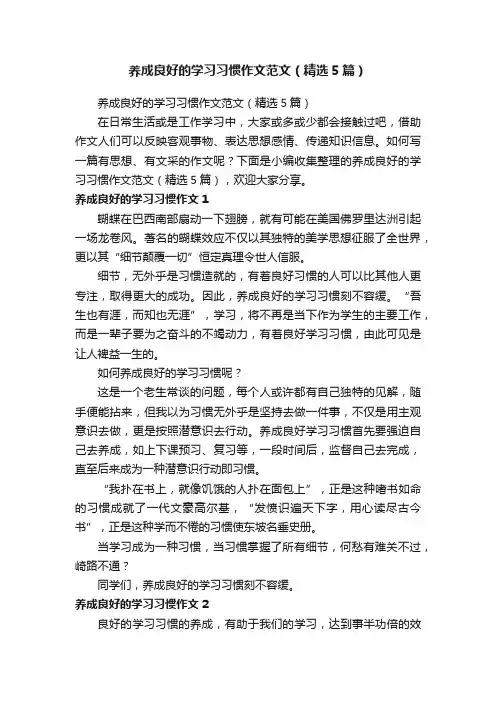 养成良好的学习习惯作文范文（精选5篇）

养成良好的学习习惯作文范文（精选5篇）

在日常生活或是工作学习中，大家或多或少都会接触过吧，借助作文人们可以反映客观事物、表达思想感情、传递知识信息。如何写一篇有思想、有文采的作文呢？下面是小编收集整理的养成良好的学习习惯作文范文（精选5篇），欢迎大家分享。

养成良好的学习习惯作文1

蝴蝶在巴西南部扇动一下翅膀，就有可能在美国佛罗里达洲引起一场龙卷风。著名的蝴蝶效应不仅以其独特的美学思想征服了全世界，更以其“细节颠覆一切”恒定真理令世人信服。

细节，无外乎是习惯造就的，有着良好习惯的人可以比其他人更专注，取得更大的成功。因此，养成良好的学习习惯刻不容缓。“吾生也有涯，而知也无涯”，学习，将不再是当下作为学生的主要工作，而是一辈子要为之奋斗的不竭动力，有着良好学习习惯，由此可见是让人裨益一生的。

如何养成良好的学习习惯呢？

这是一个老生常谈的问题，每个人或许都有自己独特的见解，随手便能拈来，但我以为习惯无外乎是坚持去做一件事，不仅是用主观意识去做，更是按照潜意识去行动。养成良好学习习惯首先要强迫自己去养成，如上下课预习、复习等，一段时间后，监督自己去完成，直至后来成为一种潜意识行动即习惯。

“我扑在书上，就像饥饿的人扑在面包上”，正是这种嗜书如命的习惯成就了一代文豪高尔基，“发愤识遍天下字，用心读尽古今书”，正是这种学而不倦的习惯使东坡名垂史册。

当学习成为一种习惯，当习惯掌握了所有细节，何愁有难关不过，崎路不通？

同学们，养成良好的学习习惯刻不容缓。

养成良好的学习习惯作文2

良好的学习习惯的养成，有助于我们的学习，达到事半功倍的效